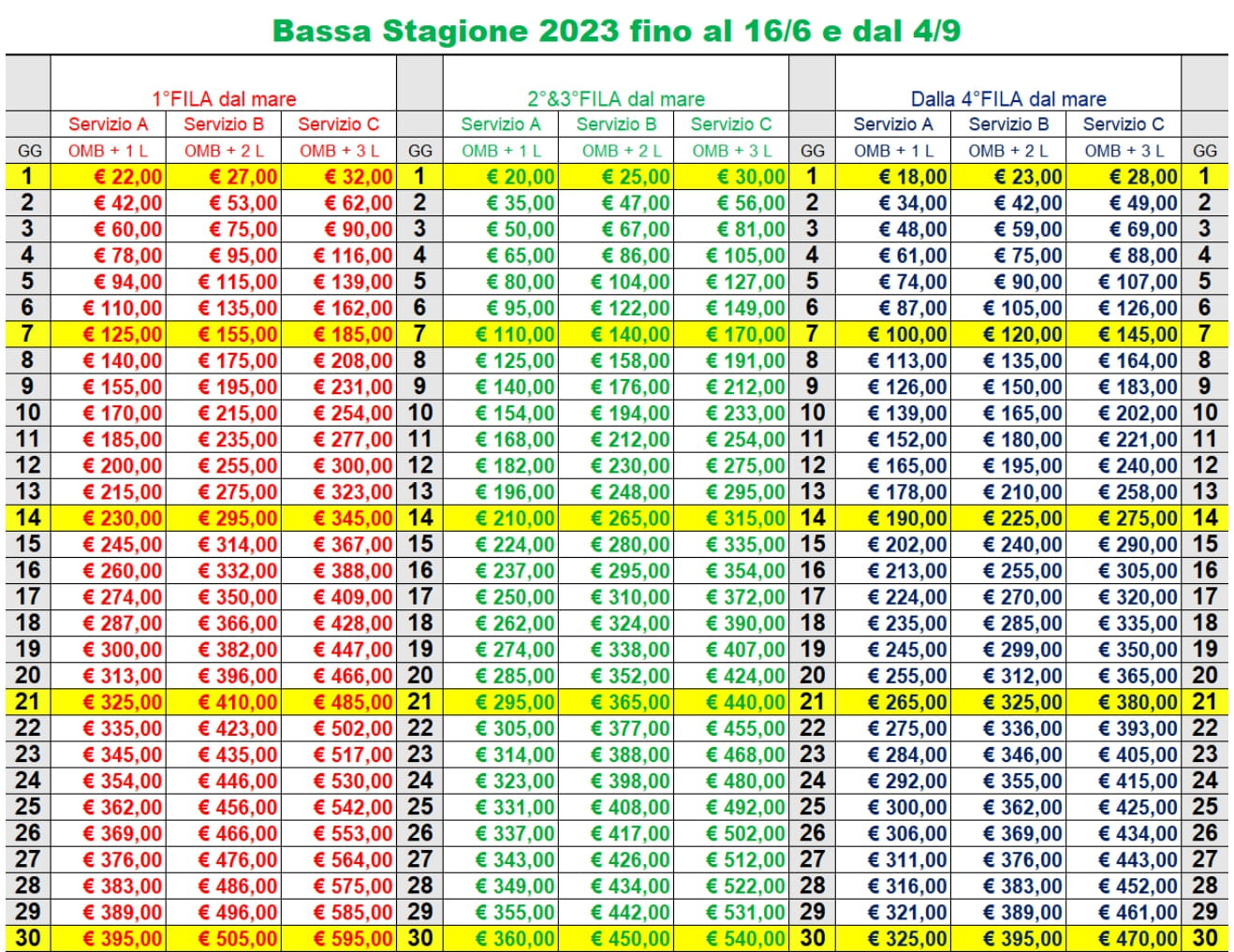 Bassa Stagione 2023 fino al 16/6 e dal 4/9

| | 1°FILA dal mare | | | | 2°&3°FILA dal mare | | | | Dalla 4°FILA dal mare | | | |
|---|---|---|---|---|---|---|---|---|---|---|---|---|
| | Servizio A | Servizio B | Servizio C | | Servizio A | Servizio B | Servizio C | | Servizio A | Servizio B | Servizio C | |
| GG | OMB + 1 L | OMB + 2 L | OMB + 3 L | GG | OMB + 1 L | OMB + 2 L | OMB + 3 L | GG | OMB + 1 L | OMB + 2 L | OMB + 3 L | GG |
| 1 | € 22,00 | € 27,00 | € 32,00 | 1 | € 20,00 | € 25,00 | € 30,00 | 1 | € 18,00 | € 23,00 | € 28,00 | 1 |
| 2 | € 42,00 | € 53,00 | € 62,00 | 2 | € 35,00 | € 47,00 | € 56,00 | 2 | € 34,00 | € 42,00 | € 49,00 | 2 |
| 3 | € 60,00 | € 75,00 | € 90,00 | 3 | € 50,00 | € 67,00 | € 81,00 | 3 | € 48,00 | € 59,00 | € 69,00 | 3 |
| 4 | € 78,00 | € 95,00 | € 116,00 | 4 | € 65,00 | € 86,00 | € 105,00 | 4 | € 61,00 | € 75,00 | € 88,00 | 4 |
| 5 | € 94,00 | € 115,00 | € 139,00 | 5 | € 80,00 | € 104,00 | € 127,00 | 5 | € 74,00 | € 90,00 | € 107,00 | 5 |
| 6 | € 110,00 | € 135,00 | € 162,00 | 6 | € 95,00 | € 122,00 | € 149,00 | 6 | € 87,00 | € 105,00 | € 126,00 | 6 |
| 7 | € 125,00 | € 155,00 | € 185,00 | 7 | € 110,00 | € 140,00 | € 170,00 | 7 | € 100,00 | € 120,00 | € 145,00 | 7 |
| 8 | € 140,00 | € 175,00 | € 208,00 | 8 | € 125,00 | € 158,00 | € 191,00 | 8 | € 113,00 | € 135,00 | € 164,00 | 8 |
| 9 | € 155,00 | € 195,00 | € 231,00 | 9 | € 140,00 | € 176,00 | € 212,00 | 9 | € 126,00 | € 150,00 | € 183,00 | 9 |
| 10 | € 170,00 | € 215,00 | € 254,00 | 10 | € 154,00 | € 194,00 | € 233,00 | 10 | € 139,00 | € 165,00 | € 202,00 | 10 |
| 11 | € 185,00 | € 235,00 | € 277,00 | 11 | € 168,00 | € 212,00 | € 254,00 | 11 | € 152,00 | € 180,00 | € 221,00 | 11 |
| 12 | € 200,00 | € 255,00 | € 300,00 | 12 | € 182,00 | € 230,00 | € 275,00 | 12 | € 165,00 | € 195,00 | € 240,00 | 12 |
| 13 | € 215,00 | € 275,00 | € 323,00 | 13 | € 196,00 | € 248,00 | € 295,00 | 13 | € 178,00 | € 210,00 | € 258,00 | 13 |
| 14 | € 230,00 | € 295,00 | € 345,00 | 14 | € 210,00 | € 265,00 | € 315,00 | 14 | € 190,00 | € 225,00 | € 275,00 | 14 |
| 15 | € 245,00 | € 314,00 | € 367,00 | 15 | € 224,00 | € 280,00 | € 335,00 | 15 | € 202,00 | € 240,00 | € 290,00 | 15 |
| 16 | € 260,00 | € 332,00 | € 388,00 | 16 | € 237,00 | € 295,00 | € 354,00 | 16 | € 213,00 | € 255,00 | € 305,00 | 16 |
| 17 | € 274,00 | € 350,00 | € 409,00 | 17 | € 250,00 | € 310,00 | € 372,00 | 17 | € 224,00 | € 270,00 | € 320,00 | 17 |
| 18 | € 287,00 | € 366,00 | € 428,00 | 18 | € 262,00 | € 324,00 | € 390,00 | 18 | € 235,00 | € 285,00 | € 335,00 | 18 |
| 19 | € 300,00 | € 382,00 | € 447,00 | 19 | € 274,00 | € 338,00 | € 407,00 | 19 | € 245,00 | € 299,00 | € 350,00 | 19 |
| 20 | € 313,00 | € 396,00 | € 466,00 | 20 | € 285,00 | € 352,00 | € 424,00 | 20 | € 255,00 | € 312,00 | € 365,00 | 20 |
| 21 | € 325,00 | € 410,00 | € 485,00 | 21 | € 295,00 | € 365,00 | € 440,00 | 21 | € 265,00 | € 325,00 | € 380,00 | 21 |
| 22 | € 335,00 | € 423,00 | € 502,00 | 22 | € 305,00 | € 377,00 | € 455,00 | 22 | € 275,00 | € 336,00 | € 393,00 | 22 |
| 23 | € 345,00 | € 435,00 | € 517,00 | 23 | € 314,00 | € 388,00 | € 468,00 | 23 | € 284,00 | € 346,00 | € 405,00 | 23 |
| 24 | € 354,00 | € 446,00 | € 530,00 | 24 | € 323,00 | € 398,00 | € 480,00 | 24 | € 292,00 | € 355,00 | € 415,00 | 24 |
| 25 | € 362,00 | € 456,00 | € 542,00 | 25 | € 331,00 | € 408,00 | € 492,00 | 25 | € 300,00 | € 362,00 | € 425,00 | 25 |
| 26 | € 369,00 | € 466,00 | € 553,00 | 26 | € 337,00 | € 417,00 | € 502,00 | 26 | € 306,00 | € 369,00 | € 434,00 | 26 |
| 27 | € 376,00 | € 476,00 | € 564,00 | 27 | € 343,00 | € 426,00 | € 512,00 | 27 | € 311,00 | € 376,00 | € 443,00 | 27 |
| 28 | € 383,00 | € 486,00 | € 575,00 | 28 | € 349,00 | € 434,00 | € 522,00 | 28 | € 316,00 | € 383,00 | € 452,00 | 28 |
| 29 | € 389,00 | € 496,00 | € 585,00 | 29 | € 355,00 | € 442,00 | € 531,00 | 29 | € 321,00 | € 389,00 | € 461,00 | 29 |
| 30 | € 395,00 | € 505,00 | € 595,00 | 30 | € 360,00 | € 450,00 | € 540,00 | 30 | € 325,00 | € 395,00 | € 470,00 | 30 |